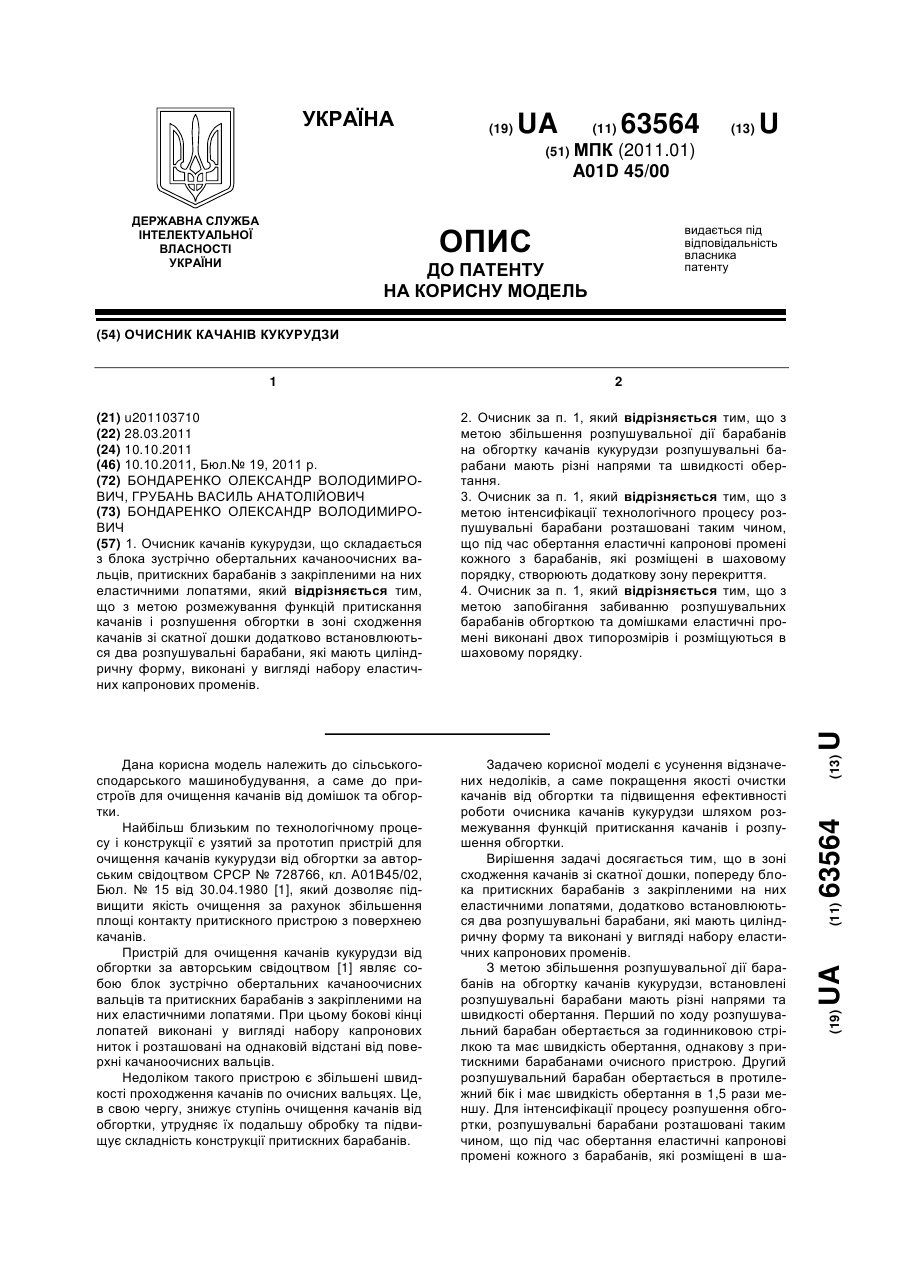 УКРАЇНА

(19) UA (11) 63564 (13) U

(51) МПК (2011.01)
A01D 45/00

ДЕРЖАВНА СЛУЖБА ІНТЕЛЕКТУАЛЬНОЇ ВЛАСНОСТІ УКРАЇНИ

ОПИС
ДО ПАТЕНТУ
НА КОРИСНУ МОДЕЛЬ

видається під відповідальність власника патенту

(54) ОЧИСНИК КАЧАНІВ КУКУРУДЗИ

1

(21) u201103710
(22) 28.03.2011
(24) 10.10.2011
(46) 10.10.2011, Бюл.№ 19, 2011 р.
(72) БОНДАРЕНКО ОЛЕКСАНДР ВОЛОДИМИРОВИЧ, ГРУБАНЬ ВАСИЛЬ АНАТОЛІЙОВИЧ
(73) БОНДАРЕНКО ОЛЕКСАНДР ВОЛОДИМИРОВИЧ
(57) 1. Очисник качанів кукурудзи, що складається з блока зустрічно обертальних качаноочисних вальців, притискних барабанів з закріпленими на них еластичними лопатями, який відрізняється тим, що з метою розмежування функцій притискання качанів і розпушення обгортки в зоні сходження качанів зі скатної дошки додатково встановлюються два розпушувальні барабани, які мають циліндричну форму, виконані у вигляді набору еластичних капронових променів.

2

2. Очисник за п. 1, який відрізняється тим, що з метою збільшення розпушувальної дії барабанів на обгортку качанів кукурудзи розпушувальні барабани мають різні напрями та швидкості обертання.
3. Очисник за п. 1, який відрізняється тим, що з метою інтенсифікації технологічного процесу розпушувальні барабани розташовані таким чином, що під час обертання еластичні капронові промені кожного з барабанів, які розміщені в шаховому порядку, створюють додаткову зону перекриття.
4. Очисник за п. 1, який відрізняється тим, що з метою запобігання забиванню розпушувальних барабанів обгорткою та домішками еластичні промені виконані двох типорозмірів і розміщуються в шаховому порядку.

Дана корисна модель належить до сільськогосподарського машинобудування, а саме до пристроїв для очищення качанів від домішок та обгортки.

Найбільш близьким по технологічному процесу і конструкції є узятий за прототип пристрій для очищення качанів кукурудзи від обгортки за авторським свідоцтвом СРСР № 728766, кл. А01В45/02, Бюл. № 15 від 30.04.1980 [1], який дозволяє підвищити якість очищення за рахунок збільшення площі контакту притискного пристрою з поверхнею качанів.

Пристрій для очищення качанів кукурудзи від обгортки за авторським свідоцтвом [1] являє собою блок зустрічно обертальних качаноочисних вальців та притискних барабанів з закріпленими на них еластичними лопатями. При цьому бокові кінці лопатей виконані у вигляді набору капронових ниток і розташовані на однаковій відстані від поверхні качаноочисних вальців.

Недоліком такого пристрою є збільшені швидкості проходження качанів по очисних вальцях. Це, в свою чергу, знижує ступінь очищення качанів від обгортки, утрудняє їх подальшу обробку та підвищує складність конструкції притискних барабанів.

Задачею корисної моделі є усунення відзначених недоліків, а саме покращення якості очистки качанів від обгортки та підвищення ефективності роботи очисника качанів кукурудзи шляхом розмежування функцій притискання качанів і розпушення обгортки.

Вирішення задачі досягається тим, що в зоні сходження качанів зі скатної дошки, попереду блока притискних барабанів з закріпленими на них еластичними лопатями, додатково встановлюються два розпушувальні барабани, які мають циліндричну форму та виконані у вигляді набору еластичних капронових променів.

З метою збільшення розпушувальної дії барабанів на обгортку качанів кукурудзи, встановлені розпушувальні барабани мають різні напрями та швидкості обертання. Перший по ходу розпушувальний барабан обертається за годинниковою стрілкою та має швидкість обертання, однакову з притискними барабанами очисного пристрою. Другий розпушувальний барабан обертається в протилежний бік і має швидкість обертання в 1,5 рази меншу. Для інтенсифікації процесу розпушення обгортки, розпушувальні барабани розташовані таким чином, що під час обертання еластичні капронові промені кожного з барабанів, які розміщені в ша-

(19) UA (11) 63564 (13) U